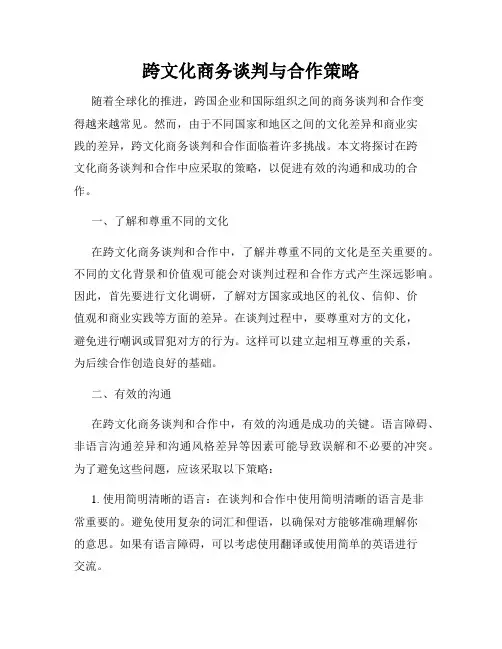 跨文化商务谈判与合作策略

随着全球化的推进，跨国企业和国际组织之间的商务谈判和合作变得越来越常见。然而，由于不同国家和地区之间的文化差异和商业实践的差异，跨文化商务谈判和合作面临着许多挑战。本文将探讨在跨文化商务谈判和合作中应采取的策略，以促进有效的沟通和成功的合作。

一、了解和尊重不同的文化

在跨文化商务谈判和合作中，了解并尊重不同的文化是至关重要的。不同的文化背景和价值观可能会对谈判过程和合作方式产生深远影响。因此，首先要进行文化调研，了解对方国家或地区的礼仪、信仰、价值观和商业实践等方面的差异。在谈判过程中，要尊重对方的文化，避免进行嘲讽或冒犯对方的行为。这样可以建立起相互尊重的关系，为后续合作创造良好的基础。

二、有效的沟通

在跨文化商务谈判和合作中，有效的沟通是成功的关键。语言障碍、非语言沟通差异和沟通风格差异等因素可能导致误解和不必要的冲突。为了避免这些问题，应该采取以下策略：

1. 使用简明清晰的语言：在谈判和合作中使用简明清晰的语言是非常重要的。避免使用复杂的词汇和俚语，以确保对方能够准确理解你的意思。如果有语言障碍，可以考虑使用翻译或使用简单的英语进行交流。